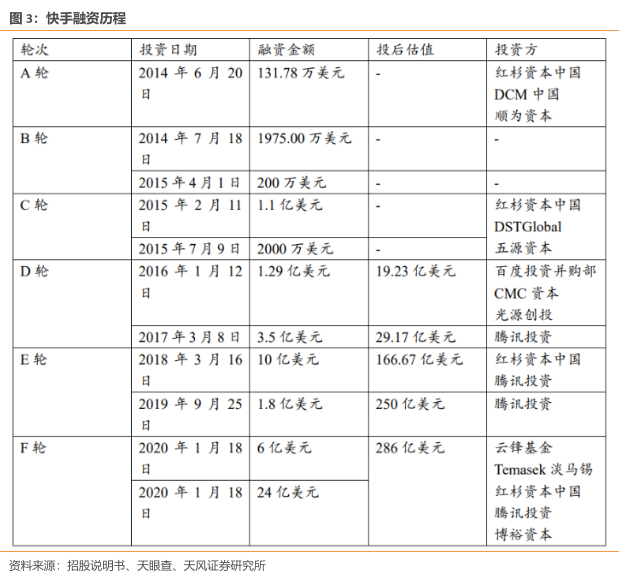 图 3：快手融资历程

| 轮次 | 投资日期 | 融资金额 | 投后估值 | 投资方 |
|---|---|---|---|---|
| A 轮 | 2014 年 6 月 20 日 | 131.78 万美元 | - | 红杉资本中国 DCM 中国 顺为资本 |
| B 轮 | 2014 年 7 月 18 日 | 1975.00 万美元 | - | - |
| | 2015 年 4 月 1 日 | 200 万美元 | - | - |
| C 轮 | 2015 年 2 月 11 日 | 1.1 亿美元 | - | 红杉资本中国 DSTGlobal 五源资本 |
| | 2015 年 7 月 9 日 | 2000 万美元 | - | |
| D 轮 | 2016 年 1 月 12 日 | 1.29 亿美元 | 19.23 亿美元 | 百度投资并购部 CMC 资本 光源创投 |
| | 2017 年 3 月 8 日 | 3.5 亿美元 | 29.17 亿美元 | 腾讯投资 |
| E 轮 | 2018 年 3 月 16 日 | 10 亿美元 | 166.67 亿美元 | 红杉资本中国 腾讯投资 |
| | 2019 年 9 月 25 日 | 1.8 亿美元 | 250 亿美元 | 腾讯投资 |
| F 轮 | 2020 年 1 月 18 日 | 6 亿美元 | 286 亿美元 | 云锋基金 Temasek 淡马锡 红杉资本中国 腾讯投资 博裕资本 |
| | 2020 年 1 月 18 日 | 24 亿美元 | | |

资料来源：招股说明书、天眼查、天风证券研究所